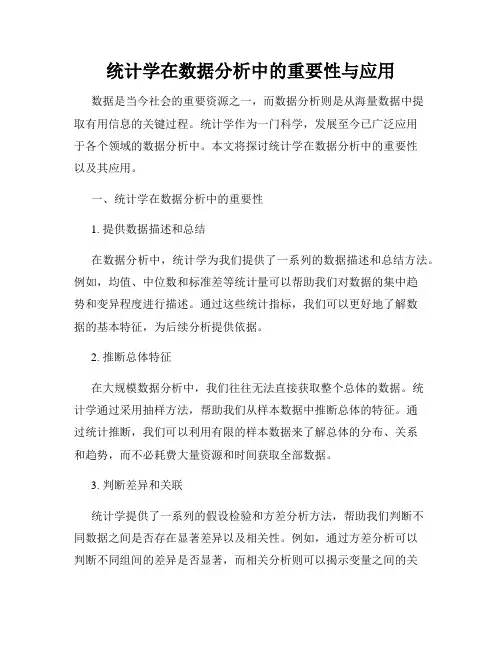 统计学在数据分析中的重要性与应用

数据是当今社会的重要资源之一，而数据分析则是从海量数据中提取有用信息的关键过程。统计学作为一门科学，发展至今已广泛应用于各个领域的数据分析中。本文将探讨统计学在数据分析中的重要性以及其应用。

一、统计学在数据分析中的重要性

1. 提供数据描述和总结

在数据分析中，统计学为我们提供了一系列的数据描述和总结方法。例如，均值、中位数和标准差等统计量可以帮助我们对数据的集中趋势和变异程度进行描述。通过这些统计指标，我们可以更好地了解数据的基本特征，为后续分析提供依据。

2. 推断总体特征

在大规模数据分析中，我们往往无法直接获取整个总体的数据。统计学通过采用抽样方法，帮助我们从样本数据中推断总体的特征。通过统计推断，我们可以利用有限的样本数据来了解总体的分布、关系和趋势，而不必耗费大量资源和时间获取全部数据。

3. 判断差异和关联

统计学提供了一系列的假设检验和方差分析方法，帮助我们判断不同数据之间是否存在显著差异以及相关性。例如，通过方差分析可以判断不同组间的差异是否显著，而相关分析则可以揭示变量之间的关